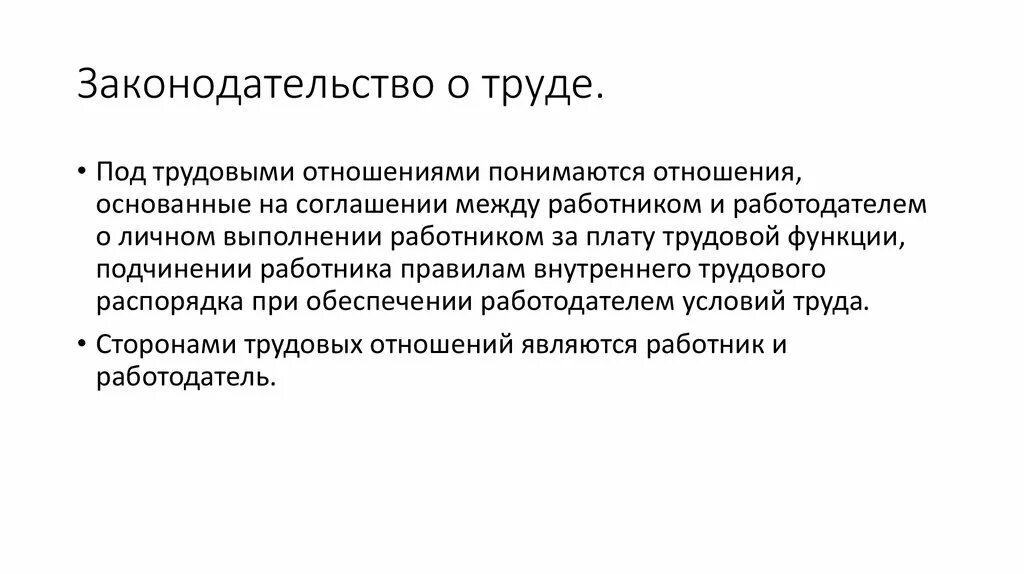 Законодательство о труде.

• Под трудовыми отношениями понимаются отношения, основанные на соглашении между работником и работодателем о личном выполнении работником за плату трудовой функции, подчинении работника правилам внутреннего трудового распорядка при обеспечении работодателем условий труда.

• Сторонами трудовых отношений являются работник и работодатель.